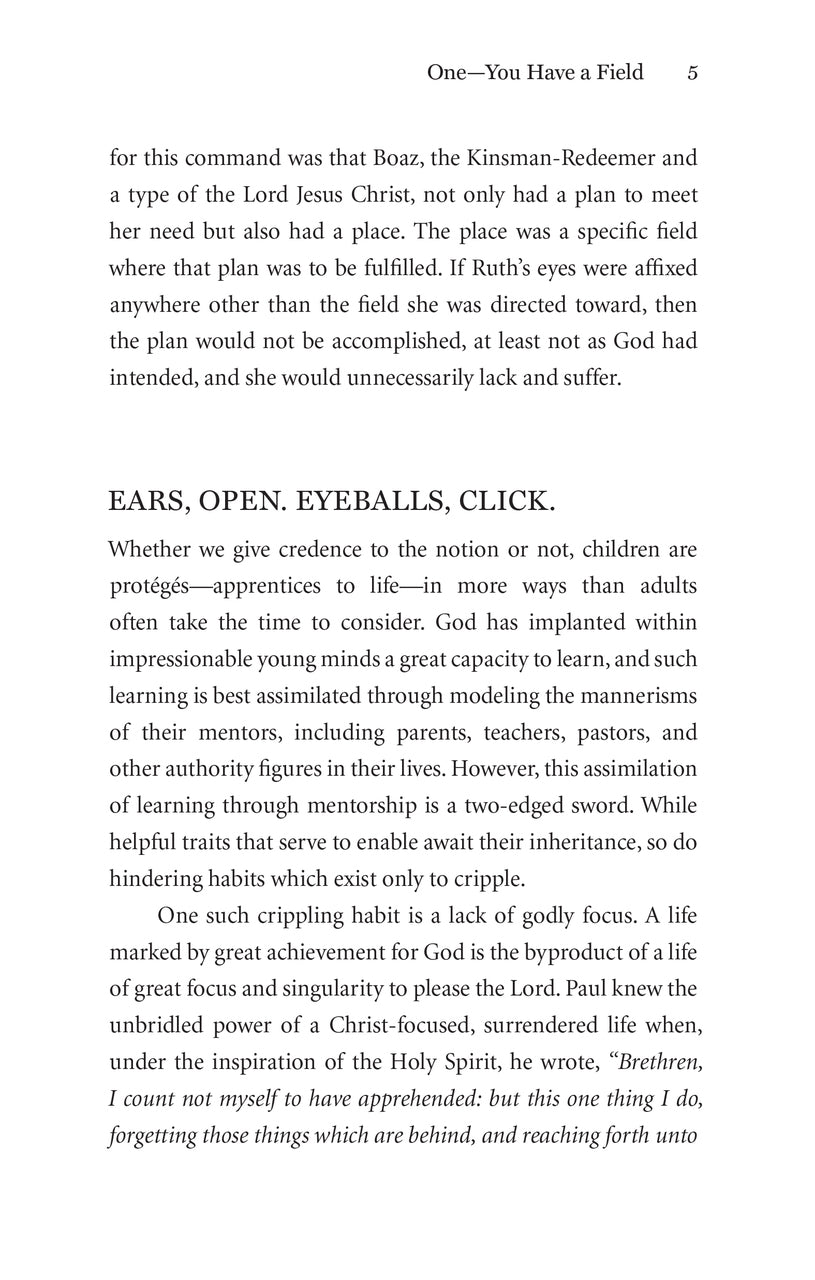 One—You Have a Field 5

for this command was that Boaz, the Kinsman-Redeemer and a type of the Lord Jesus Christ, not only had a plan to meet her need but also had a place. The place was a specific field where that plan was to be fulfilled. If Ruth's eyes were affixed anywhere other than the field she was directed toward, then the plan would not be accomplished, at least not as God had intended, and she would unnecessarily lack and suffer.

EARS, OPEN. EYEBALLS, CLICK.

Whether we give credence to the notion or not, children are protégés—apprentices to life—in more ways than adults often take the time to consider. God has implanted within impressionable young minds a great capacity to learn, and such learning is best assimilated through modeling the mannerisms of their mentors, including parents, teachers, pastors, and other authority figures in their lives. However, this assimilation of learning through mentorship is a two-edged sword. While helpful traits that serve to enable await their inheritance, so do hindering habits which exist only to cripple.

One such crippling habit is a lack of godly focus. A life marked by great achievement for God is the byproduct of a life of great focus and singularity to please the Lord. Paul knew the unbridled power of a Christ-focused, surrendered life when, under the inspiration of the Holy Spirit, he wrote, "Brethren, I count not myself to have apprehended: but this one thing I do, forgetting those things which are behind, and reaching forth unto